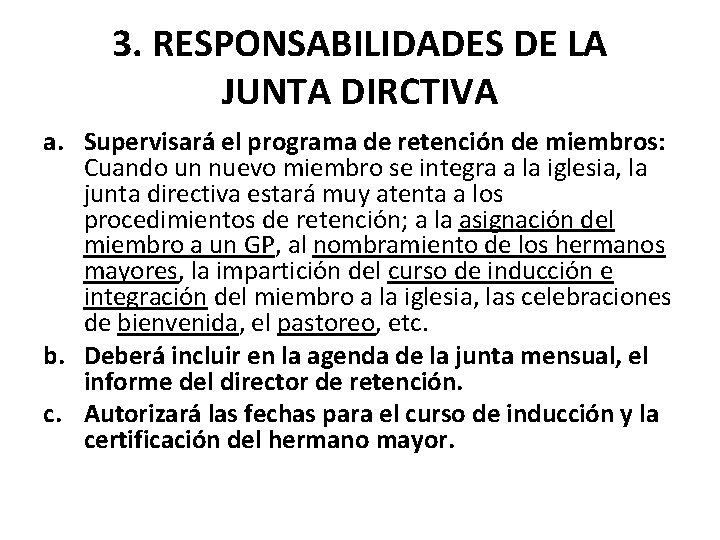 3. RESPONSABILIDADES DE LA JUNTA DIRCTIVA

a. Supervisará el programa de retención de miembros: Cuando un nuevo miembro se integra a la iglesia, la junta directiva estará muy atenta a los procedimientos de retención; a la asignación del miembro a un GP, al nombramiento de los hermanos mayores, la impartición del curso de inducción e integración del miembro a la iglesia, las celebraciones de bienvenida, el pastoreo, etc.

b. Deberá incluir en la agenda de la junta mensual, el informe del director de retención.

c. Autorizará las fechas para el curso de inducción y la certificación del hermano mayor.